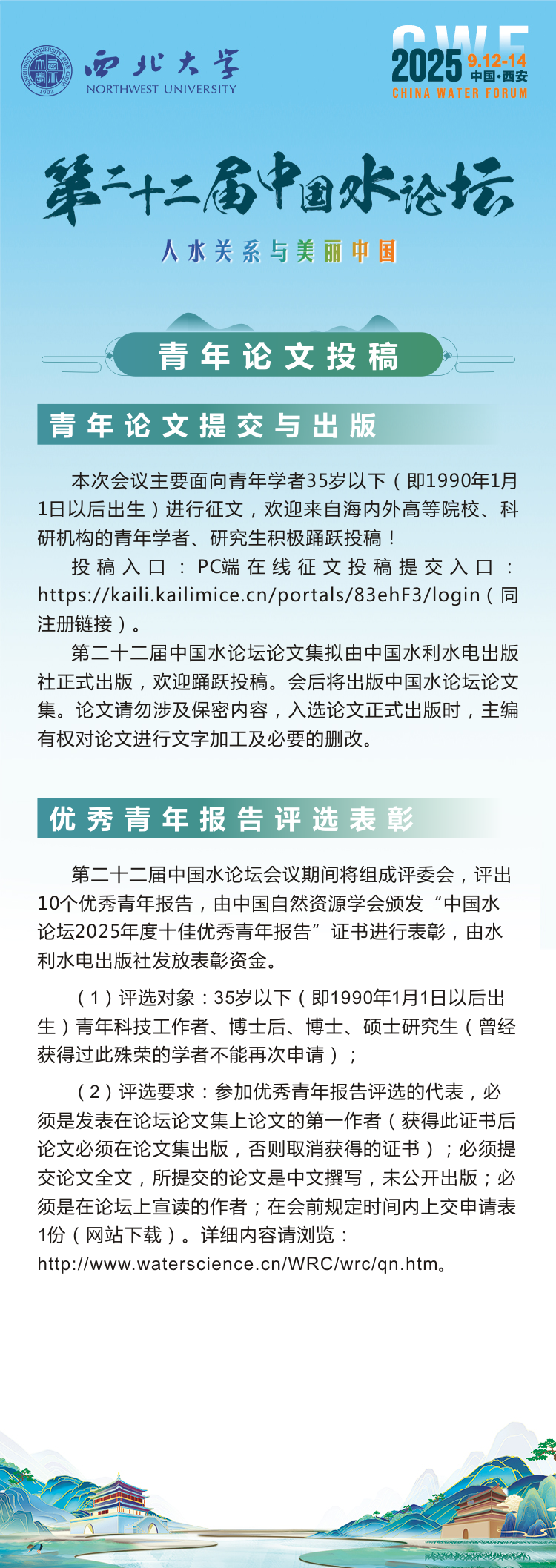 NORTHWEST UNIVERSITY XI'AN CHINA 1902

西北大学
NORTHWEST UNIVERSITY

CWF
2025 9.12-14
中国·西安
CHINA WATER FORUM

第二十二届中国水论坛
人水关系与美丽中国

青年论文投稿

青年论文提交与出版

本次会议主要面向青年学者35岁以下（即1990年1月1日以后出生）进行征文，欢迎来自海内外高等院校、科研机构的青年学者、研究生积极踊跃投稿！

投稿入口：PC端在线征文投稿提交入口：https://kaili.kailimice.cn/portals/83ehF3/login（同注册链接）。

第二十二届中国水论坛论文集拟由中国水利水电出版社正式出版，欢迎踊跃投稿。会后将出版中国水论坛论文集。论文请勿涉及保密内容，入选论文正式出版时，主编有权对论文进行文字加工及必要的删改。

优秀青年报告评选表彰

第二十二届中国水论坛会议期间将组成评委会，评出10个优秀青年报告，由中国自然资源学会颁发“中国水论坛2025年度十佳优秀青年报告”证书进行表彰，由水利水电出版社发放表彰资金。

（1）评选对象：35岁以下（即1990年1月1日以后出生）青年科技工作者、博士后、博士、硕士研究生（曾经获得过此殊荣的学者不能再次申请）；

（2）评选要求：参加优秀青年报告评选的代表，必须是发表在论坛论文集上论文的第一作者（获得此证书后论文必须在论文集出版，否则取消获得的证书）；必须提交论文全文，所提交的论文是中文撰写，未公开出版；必须是在论坛上宣读的作者；在会前规定时间内上交申请表1份（网站下载）。详细内容请浏览：http://www.waterscience.cn/WRC/wrc/qn.htm。